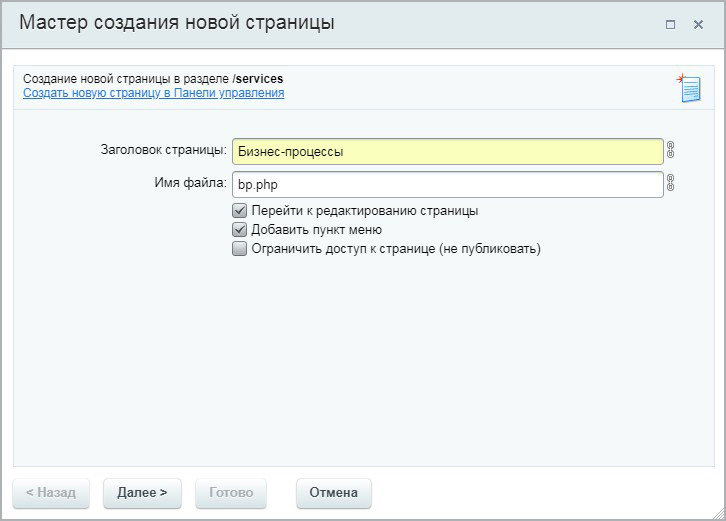 Мастер создания новой страницы

Создание новой страницы в разделе /services
Создать новую страницу в Панели управления

Заголовок страницы: Бизнес-процессы

Имя файла: bp.php

Перейти к редактированию страницы
Добавить пункт меню
Ограничить доступ к странице (не публиковать)

< Назад
Далее >
Готово
Отмена